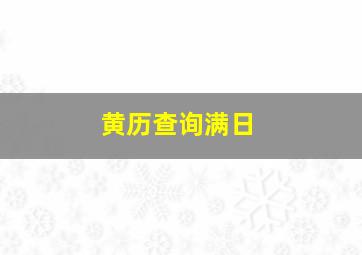 黄历查询满日